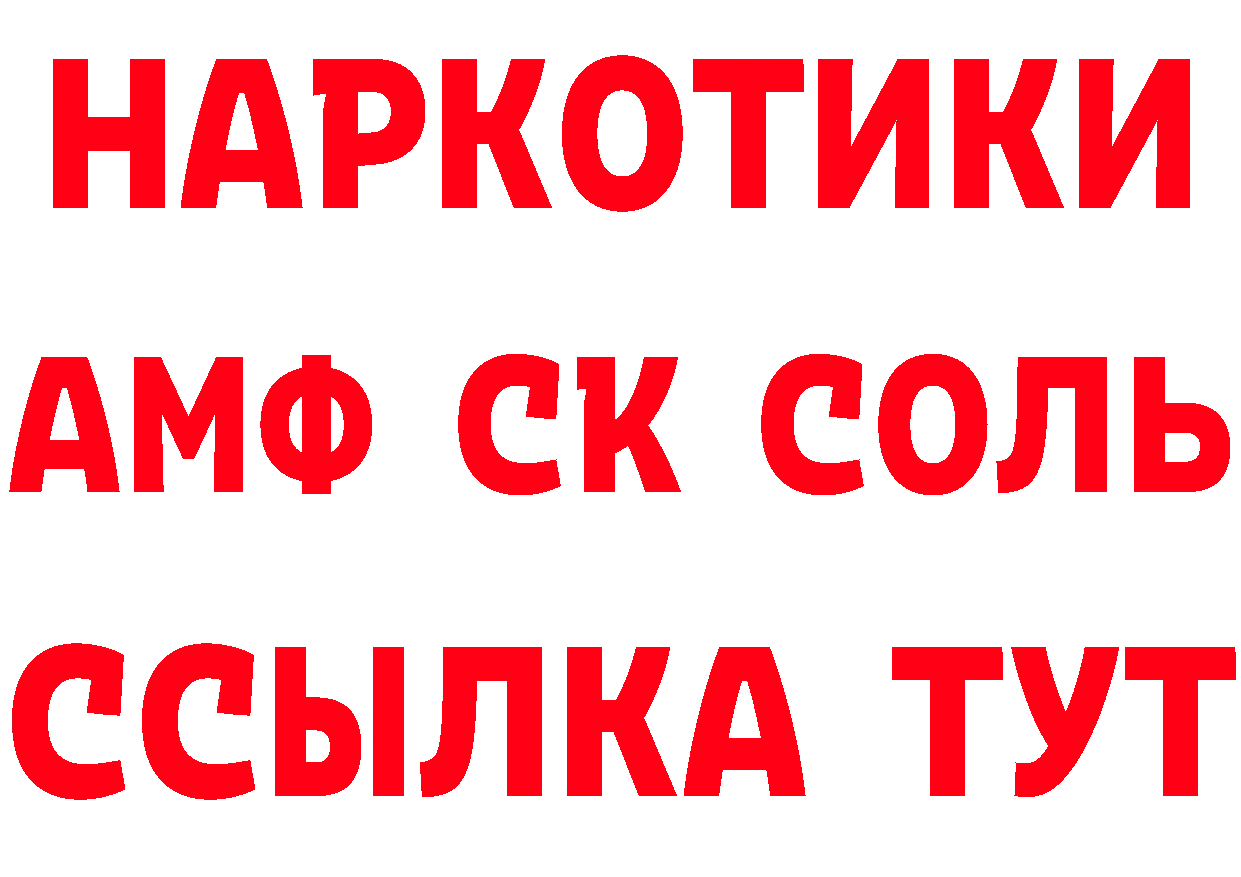 НАРКОТИКИ
АМФ СК СОЛЬ
ССЫЛКА ТУТ